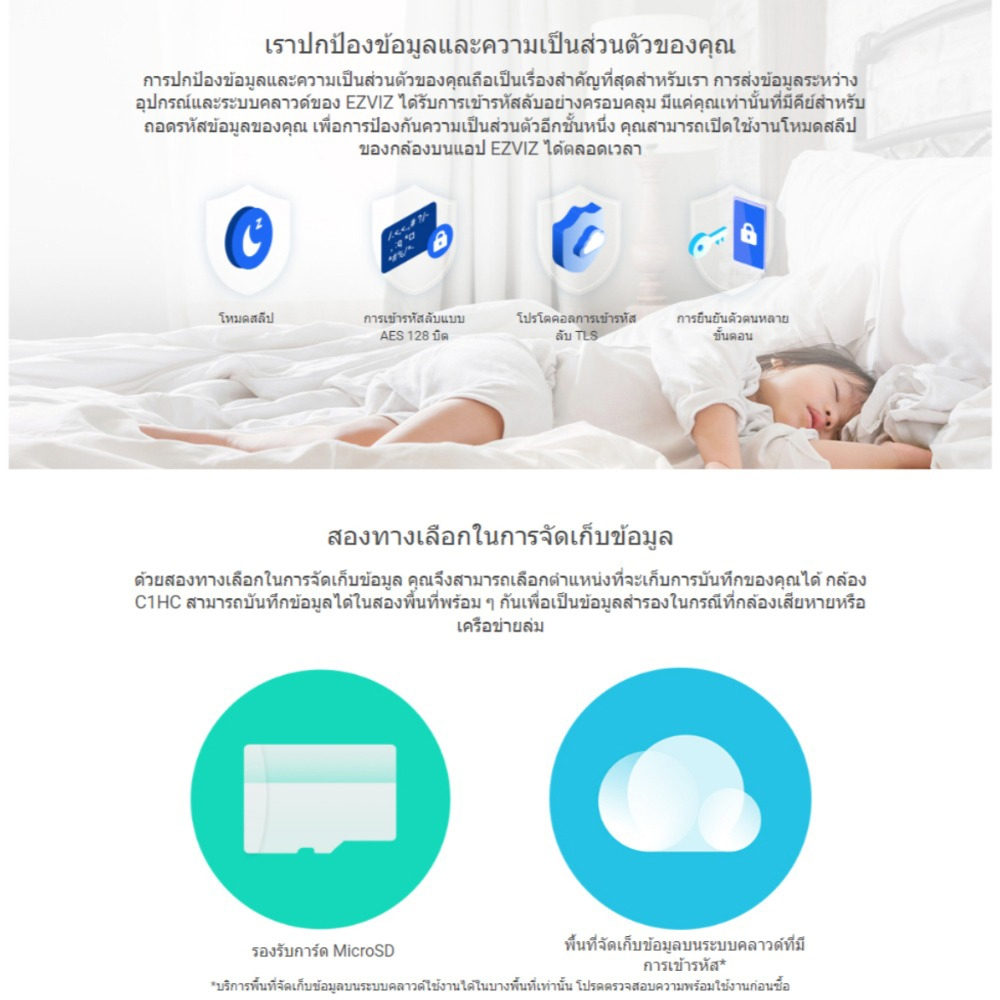 เราปกป้องข้อมูลและความเป็นส่วนตัวของคุณ

การปกป้องข้อมูลและความเป็นส่วนตัวของคุณถือเป็นเรื่องสำคัญที่สุดสำหรับเรา การส่งข้อมูลระหว่างอุปกรณ์และระบบคลาวด์ของ EZVIZ ได้รับการเข้ารหัสลับอย่างครอบคลุม มีแค่คุณเท่านั้นที่มีคีย์สำหรับถอดรหัสข้อมูลของคุณ เพื่อการป้องกันความเป็นส่วนตัวอีกชั้นหนึ่ง คุณสามารถเปิดใช้งานโหมดสลีปของกล้องบนแอป EZVIZ ได้ตลอดเวลา

โหมดสลีป

การเข้ารหัสลับแบบ AES 128 บิต

โปรโตคอลการเข้ารหัสลับ TLS

การยืนยันตัวตนหลายขั้นตอน

สองทางเลือกในการจัดเก็บข้อมูล

ด้วยสองทางเลือกในการจัดเก็บข้อมูล คุณจึงสามารถเลือกตำแหน่งที่จะเก็บการบันทึกของคุณได้ กล้อง C1HC สามารถบันทึกข้อมูลได้ในสองพื้นที่พร้อม ๆ กันเพื่อเป็นข้อมูลสำรองในกรณีที่กล้องเสียหายหรือเครือข่ายล่ม

รองรับการ์ด MicroSD

พื้นที่จัดเก็บข้อมูลบนระบบคลาวด์ที่มีการเข้ารหัส*

*บริการพื้นที่จัดเก็บข้อมูลบนระบบคลาวด์ใช้งานได้ในบางพื้นที่เท่านั้น โปรดตรวจสอบความพร้อมใช้งานก่อนซื้อ